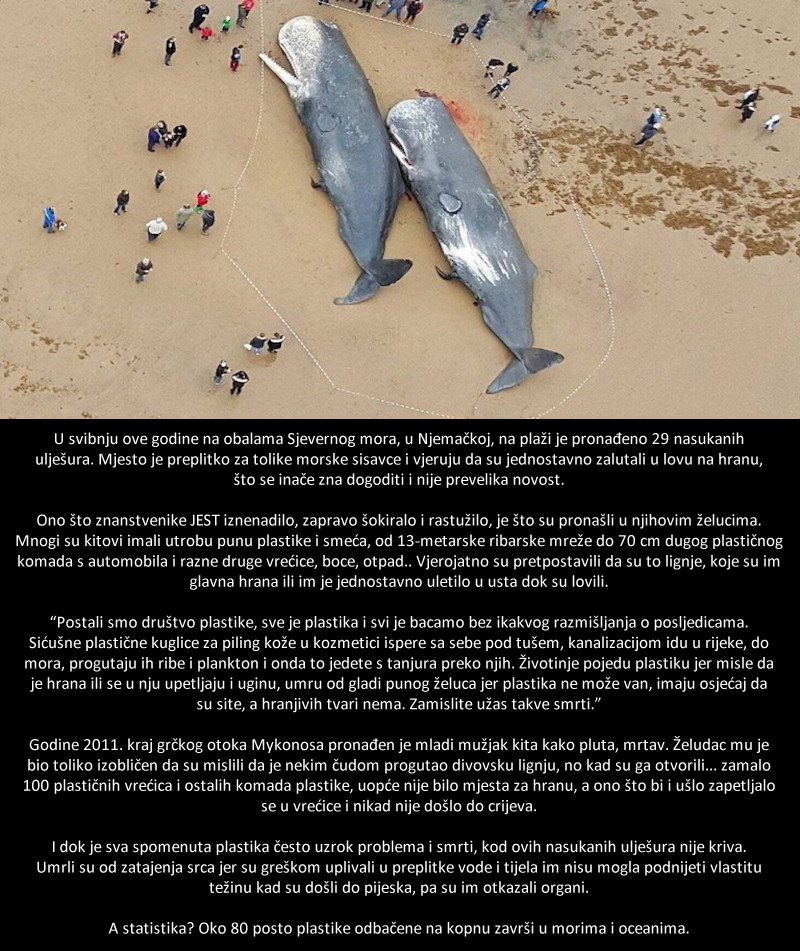 U svibnju ove godine na obalama Sjevernog mora, u Njemačkoj, na plaži je pronađeno 29 nasukanih ulješura. Mjesto je preplitko za tolike morske sisavce i vjeruju da su jednostavno zalutali u lovu na hranu, što se inače zna dogoditi i nije prevelika novost.

Ono što znanstvenike JEST iznenadilo, zapravo šokiralo i rastužilo, je što su pronašli u njihovim želucima. Mnogi su kitovi imali utrobu punu plastike i smeća, od 13-metarske ribarske mreže do 70 cm dugog plastičnog komada s automobila i razne druge vrećice, boce, otpad.. Vjerojatno su pretpostavili da su to lignje, koje su im glavna hrana ili im je jednostavno uletilo u usta dok su lovili.

“Postali smo društvo plastike, sve je plastika i svi je bacamo bez ikakvog razmišljanja o posljedicama. Sićušne plastične kuglice za piling kože u kozmetici ispere sa sebe pod tušem, kanalizacijom idu u rijeke, do mora, progutaju ih ribe i plankton i onda to jedete s tanjura preko njih. Životinje pojedu plastiku jer misle da je hrana ili se u nju upetljaju i uginu, umru od gladi punog želuca jer plastika ne može van, imaju osjećaj da su site, a hranjivih tvari nema. Zamislite užas takve smrti.”

Godine 2011. kraj grčkog otoka Mykonosa pronađen je mladi mužjak kita kako pluta, mrtav. Želudac mu je bio toliko izobličen da su mislili da je nekim čudom progutao divovsku lignju, no kad su ga otvorili... zamalo 100 plastičnih vrećica i ostalih komada plastike, uopće nije bilo mjesta za hranu, a ono što bi i ušlo zapetljalo se u vrećice i nikad nije došlo do crijeva.

I dok je sva spomenuta plastika često uzrok problema i smrti, kod ovih nasukanih ulješura nije kriva. Umrli su od zatajenja srca jer su greškom uplivali u preplitke vode i tijela im nisu mogla podnijeti vlastitu težinu kad su došli do pijeska, pa su im otkazali organi.

A statistika? Oko 80 posto plastike odbačene na kopnu završi u morima i oceanima.